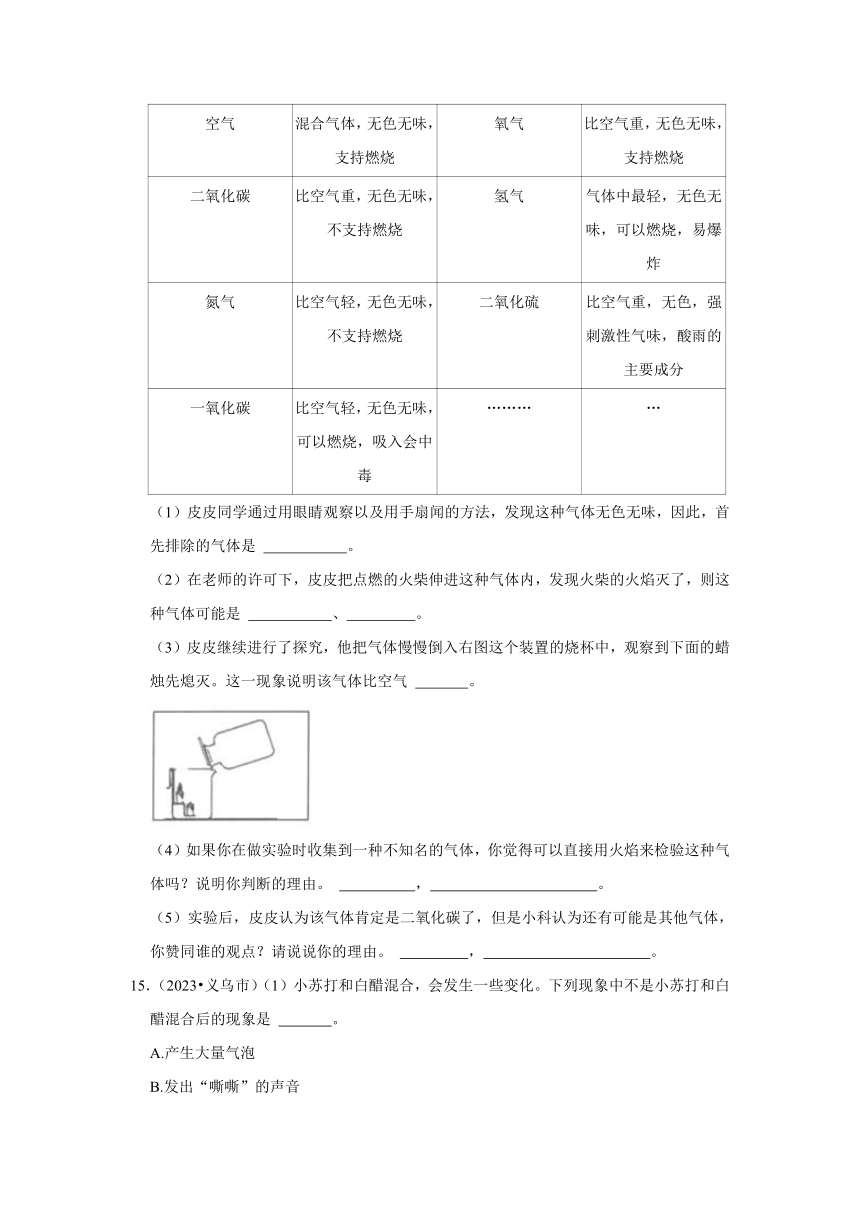 | 空气 | 混合气体，无色无味，支持燃烧 | 氧气 | 比空气重，无色无味，支持燃烧 |
|---|---|---|---|
| 二氧化碳 | 比空气重，无色无味，不支持燃烧 | 氢气 | 气体中最轻，无色无味，可以燃烧，易爆炸 |
| 氮气 | 比空气轻，无色无味，不支持燃烧 | 二氧化硫 | 比空气重，无色，强刺激性气味，酸雨的主要成分 |
| 一氧化碳 | 比空气轻，无色无味，可以燃烧，吸入会中毒 | ……… | … |

（1）皮皮同学通过用眼睛观察以及用手扇闻的方法，发现这种气体无色无味，因此，首先排除的气体是 ___________。

（2）在老师的许可下，皮皮把点燃的火柴伸进这种气体内，发现火柴的火焰灭了，则这种气体可能是 ___________、_________。

（3）皮皮继续进行了探究，他把气体慢慢倒入右图这个装置的烧杯中，观察到下面的蜡烛先熄灭。这一现象说明该气体比空气 _______。

（4）如果你在做实验时收集到一种不知名的气体，你觉得可以直接用火焰来检验这种气体吗？说明你判断的理由。 __________，______________________。

（5）实验后，皮皮认为该气体肯定是二氧化碳了，但是小科认为还有可能是其他气体，你赞同谁的观点？请说说你的理由。 _________，______________________。

15.（2023•义乌市）（1）小苏打和白醋混合，会发生一些变化。下列现象中不是小苏打和白醋混合后的现象是 _______。

A.产生大量气泡

B.发出“嘶嘶”的声音